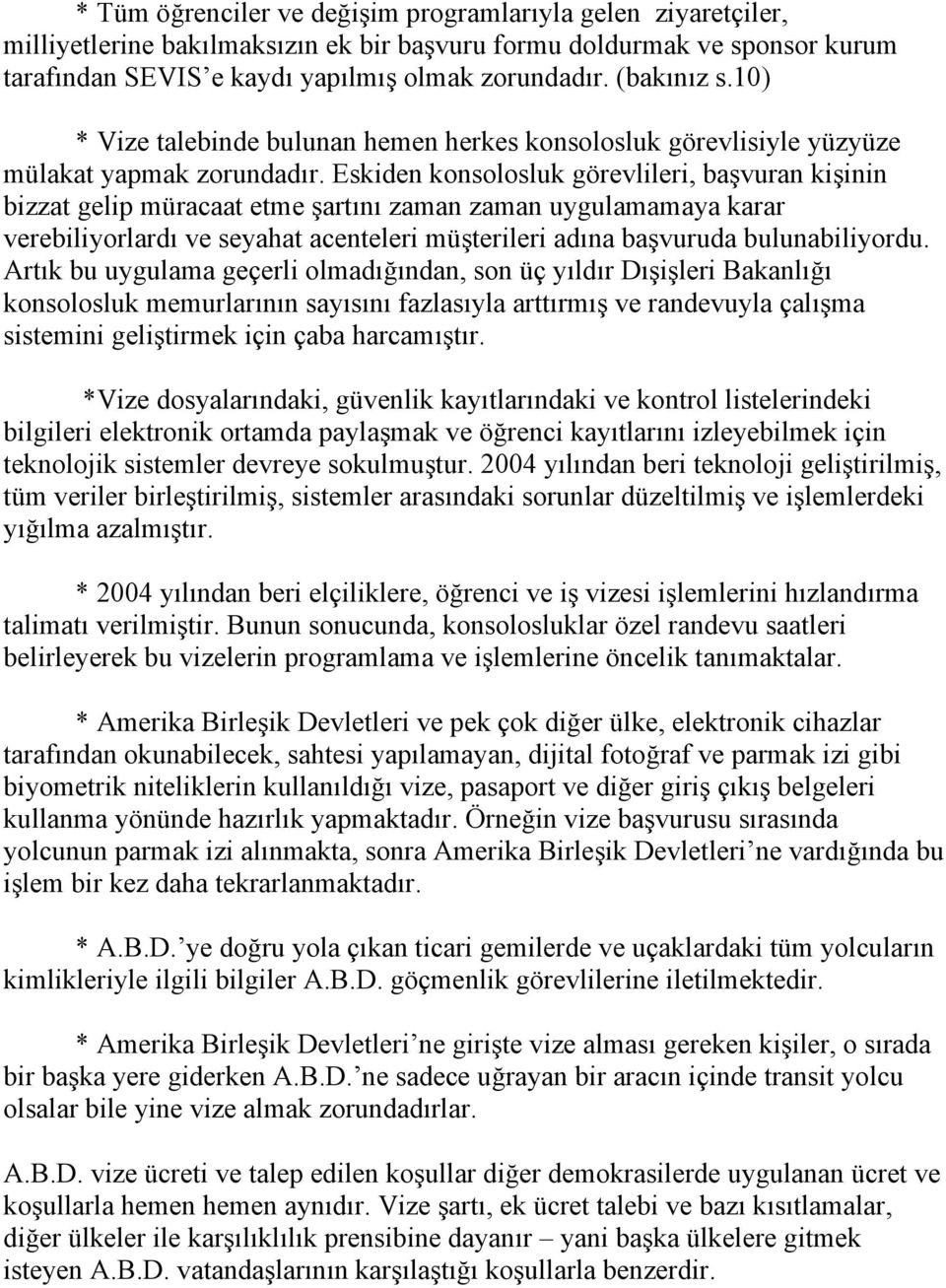 * Tüm öğrenciler ve değişim programlarıyla gelen ziyaretçiler, milliyetlerine bakılmaksızın ek bir başvuru formu doldurmak ve sponsor kurum tarafından SEVIS'e kaydı yapılmış olmak zorundadır. (bakınız s.10)

* Vize talebinde bulunan hemen herkes konsolosluk görevlisiyle yüzyüze mülakat yapmak zorundadır. Eskiden konsolosluk görevlileri, başvuran kişinin bizzat gelip müracaat etme şartını zaman zaman uygulamamaya karar verebiliyorlardı ve seyahat acenteleri müşterileri adına başvuruda bulunabiliyordu. Artık bu uygulama geçerli olmadığından, son üç yıldır Dışişleri Bakanlığı konsolosluk memurlarının sayısını fazlasıyla arttırmış ve randevuyla çalışma sistemini geliştirmek için çaba harcamıştır.

*Vize dosyalarındaki, güvenlik kayıtlarındaki ve kontrol listelerindeki bilgileri elektronik ortamda paylaşmak ve öğrenci kayıtlarını izleyebilmek için teknolojik sistemler devreye sokulmuştur. 2004 yılından beri teknoloji geliştirilmiş, tüm veriler birleştirilmiş, sistemler arasındaki sorunlar düzeltilmiş ve işlemlerdeki yığılma azalmıştır.

* 2004 yılından beri elçiliklere, öğrenci ve iş vizesi işlemlerini hızlandırma talimatı verilmiştir. Bunun sonucunda, konsolosluklar özel randevu saatleri belirleyerek bu vizelerin programlama ve işlemlerine öncelik tanımaktalar.

* Amerika Birleşik Devletleri ve pek çok diğer ülke, elektronik cihazlar tarafından okunabilecek, sahtesi yapılamayan, dijital fotoğraf ve parmak izi gibi biyometrik niteliklerin kullanıldığı vize, pasaport ve diğer giriş çıkış belgeleri kullanma yönünde hazırlık yapmaktadır. Örneğin vize başvurusu sırasında yolcunun parmak izi alınmakta, sonra Amerika Birleşik Devletleri'ne vardığında bu işlem bir kez daha tekrarlanmaktadır.

* A.B.D.'ye doğru yola çıkan ticari gemilerde ve uçaklardaki tüm yolcuların kimlikleriyle ilgili bilgiler A.B.D. göçmenlik görevlilerine iletilmektedir.

* Amerika Birleşik Devletleri'ne girişte vize alması gereken kişiler, o sırada bir başka yere giderken A.B.D.'ne sadece uğrayan bir aracın içinde transit yolcu olsalar bile yine vize almak zorundadırlar.

A.B.D. vize ücreti ve talep edilen koşullar diğer demokrasilerde uygulanan ücret ve koşullarla hemen hemen aynıdır. Vize şartı, ek ücret talebi ve bazı kısıtlamalar, diğer ülkeler ile karşılıklılık prensibine dayanır – yani başka ülkelere gitmek isteyen A.B.D. vatandaşlarının karşılaştığı koşullarla benzerdir.